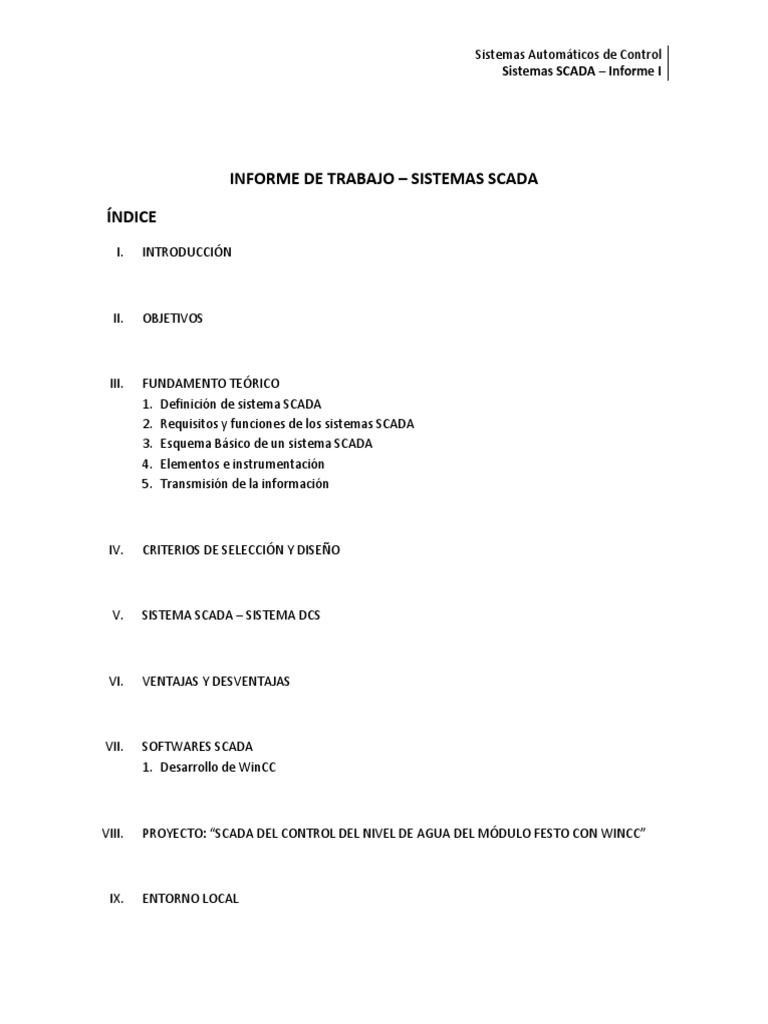 Sistemas Automáticos de Control
Sistemas SCADA – Informe I

INFORME DE TRABAJO – SISTEMAS SCADA

ÍNDICE

I. INTRODUCCIÓN

II. OBJETIVOS

III. FUNDAMENTO TEÓRICO
1. Definición de sistema SCADA
2. Requisitos y funciones de los sistemas SCADA
3. Esquema Básico de un sistema SCADA
4. Elementos e instrumentación
5. Transmisión de la información

IV. CRITERIOS DE SELECCIÓN Y DISEÑO

V. SISTEMA SCADA – SISTEMA DCS

VI. VENTAJAS Y DESVENTAJAS

VII. SOFTWARES SCADA
1. Desarrollo de WinCC

VIII. PROYECTO: "SCADA DEL CONTROL DEL NIVEL DE AGUA DEL MÓDULO FESTO CON WINCC"

IX. ENTORNO LOCAL